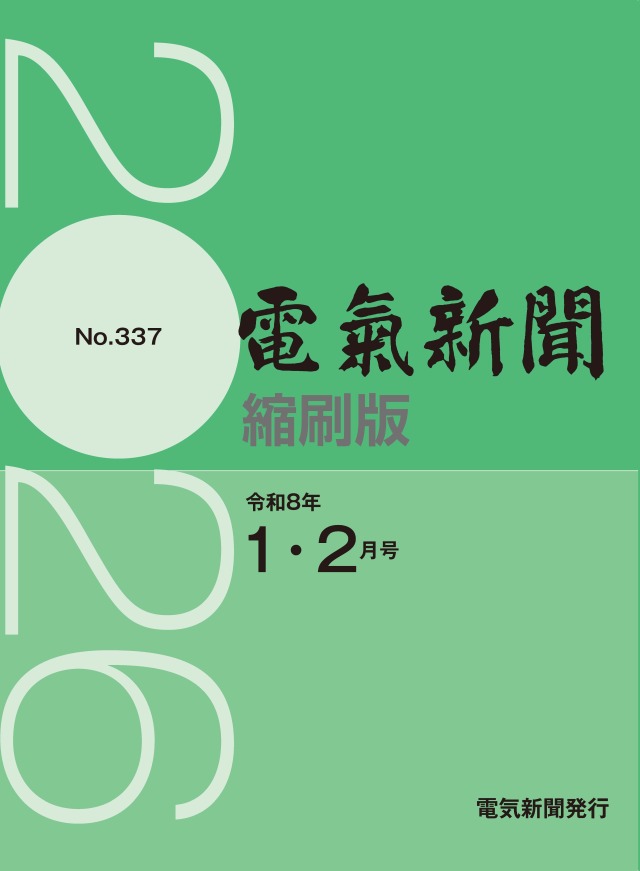 2026

No.337

電氣新聞

縮刷版

令和8年

1・2月号

電気新聞発行